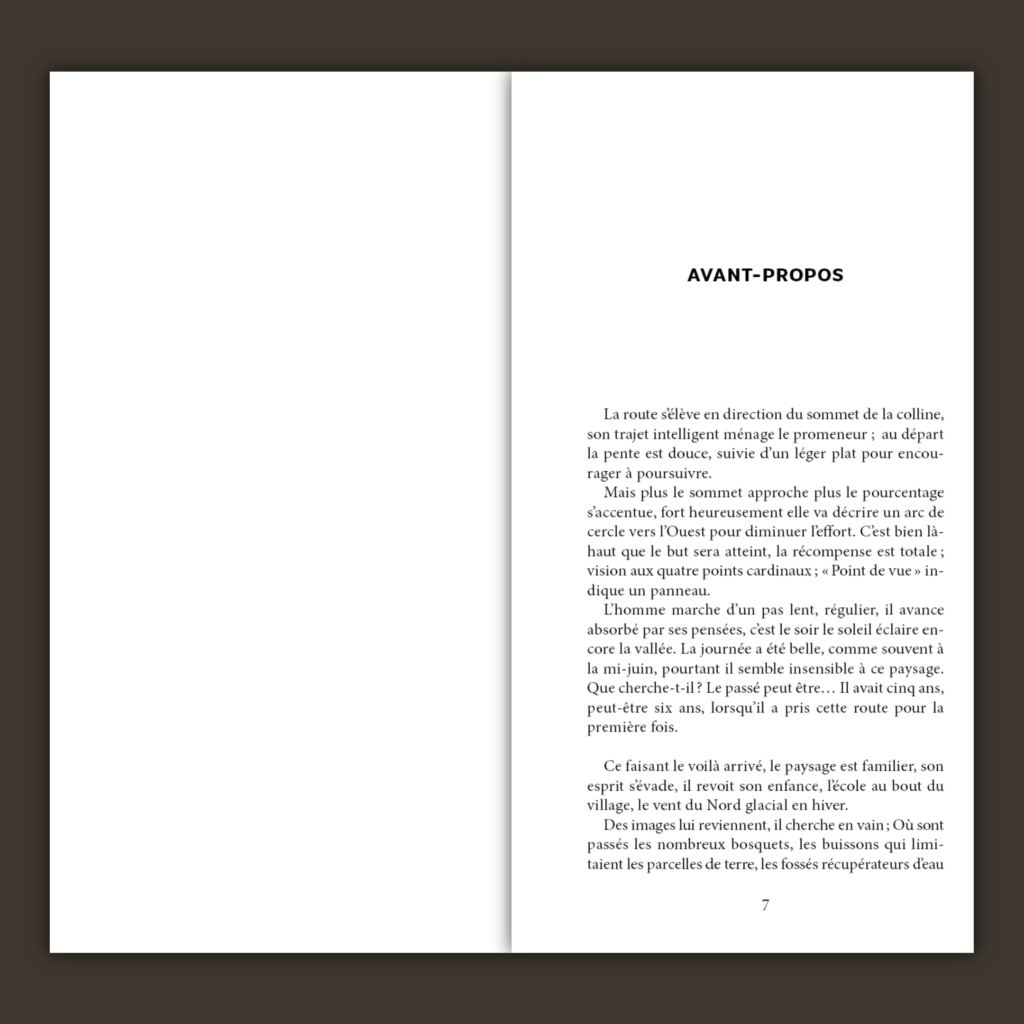 AVANT-PROPOS

La route s'élève en direction du sommet de la colline, son trajet intelligent ménage le promeneur ; au départ la pente est douce, suivie d'un léger plat pour encourager à poursuivre.

Mais plus le sommet approche plus le pourcentage s'accentue, fort heureusement elle va décrire un arc de cercle vers l'Ouest pour diminuer l'effort. C'est bien là-haut que le but sera atteint, la récompense est totale ; vision aux quatre points cardinaux ; « Point de vue » indique un panneau.

L'homme marche d'un pas lent, régulier, il avance absorbé par ses pensées, c'est le soir le soleil éclaire encore la vallée. La journée a été belle, comme souvent à la mi-juin, pourtant il semble insensible à ce paysage. Que cherche-t-il ? Le passé peut être… Il avait cinq ans, peut-être six ans, lorsqu'il a pris cette route pour la première fois.

Ce faisant le voilà arrivé, le paysage est familier, son esprit s'évade, il revoit son enfance, l'école au bout du village, le vent du Nord glacial en hiver.

Des images lui reviennent, il cherche en vain ; Où sont passés les nombreux bosquets, les buissons qui limitaient les parcelles de terre, les fossés récupérateurs d'eau

7